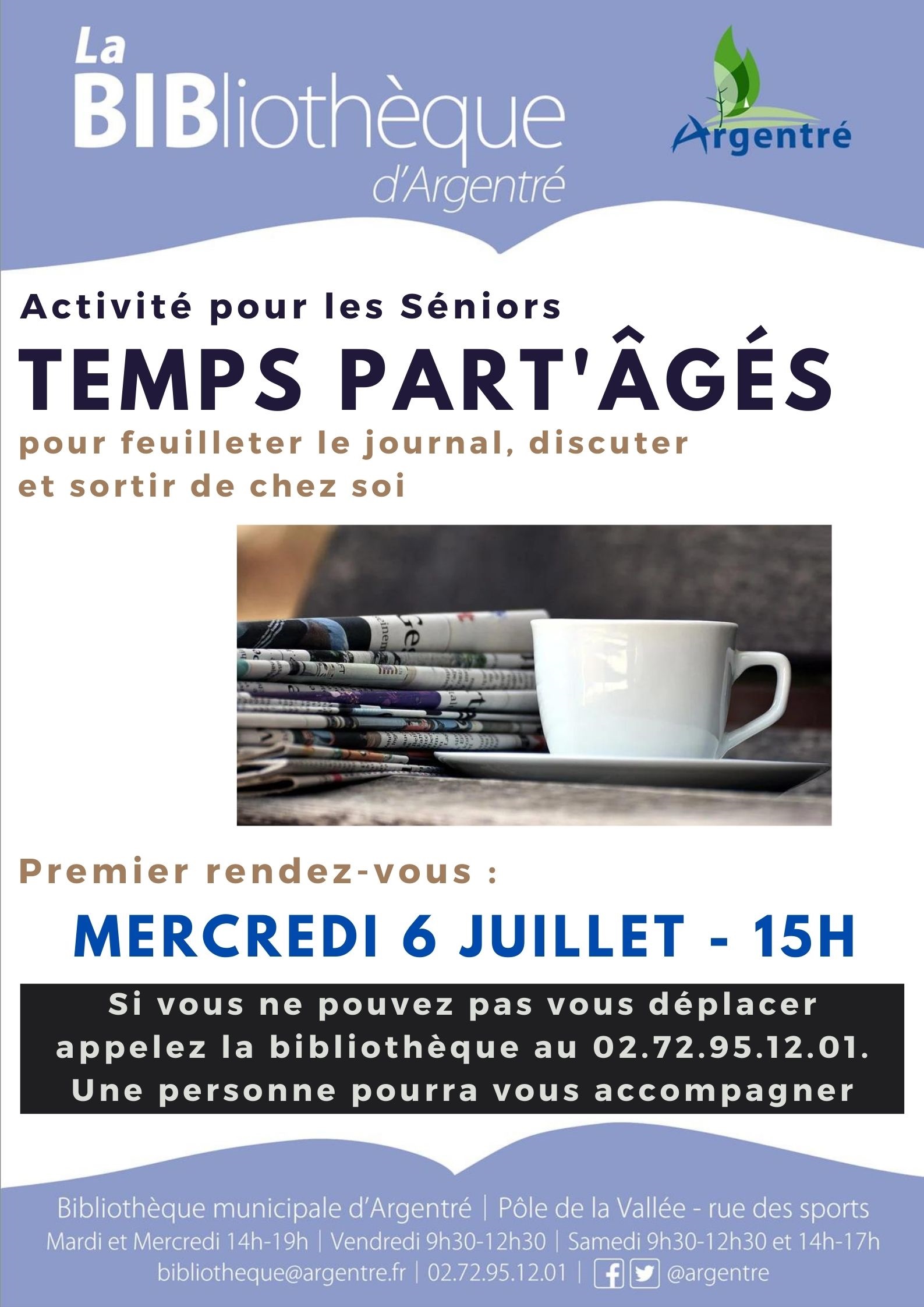 La BIBliothèque d'Argentré

Argentré

Activité pour les Séniors

TEMPS PART'ÂGÉS

pour feuilleter le journal, discuter et sortir de chez soi

Premier rendez-vous :

MERCREDI 6 JUILLET - 15H

Si vous ne pouvez pas vous déplacer appelez la bibliothèque au 02.72.95.12.01. Une personne pourra vous accompagner

Bibliothèque municipale d'Argentré | Pôle de la Vallée - rue des sports
Mardi et Mercredi 14h-19h | Vendredi 9h30-12h30 | Samedi 9h30-12h30 et 14h-17h
bibliotheque@argentre.fr | 02.72.95.12.01 | @argentre